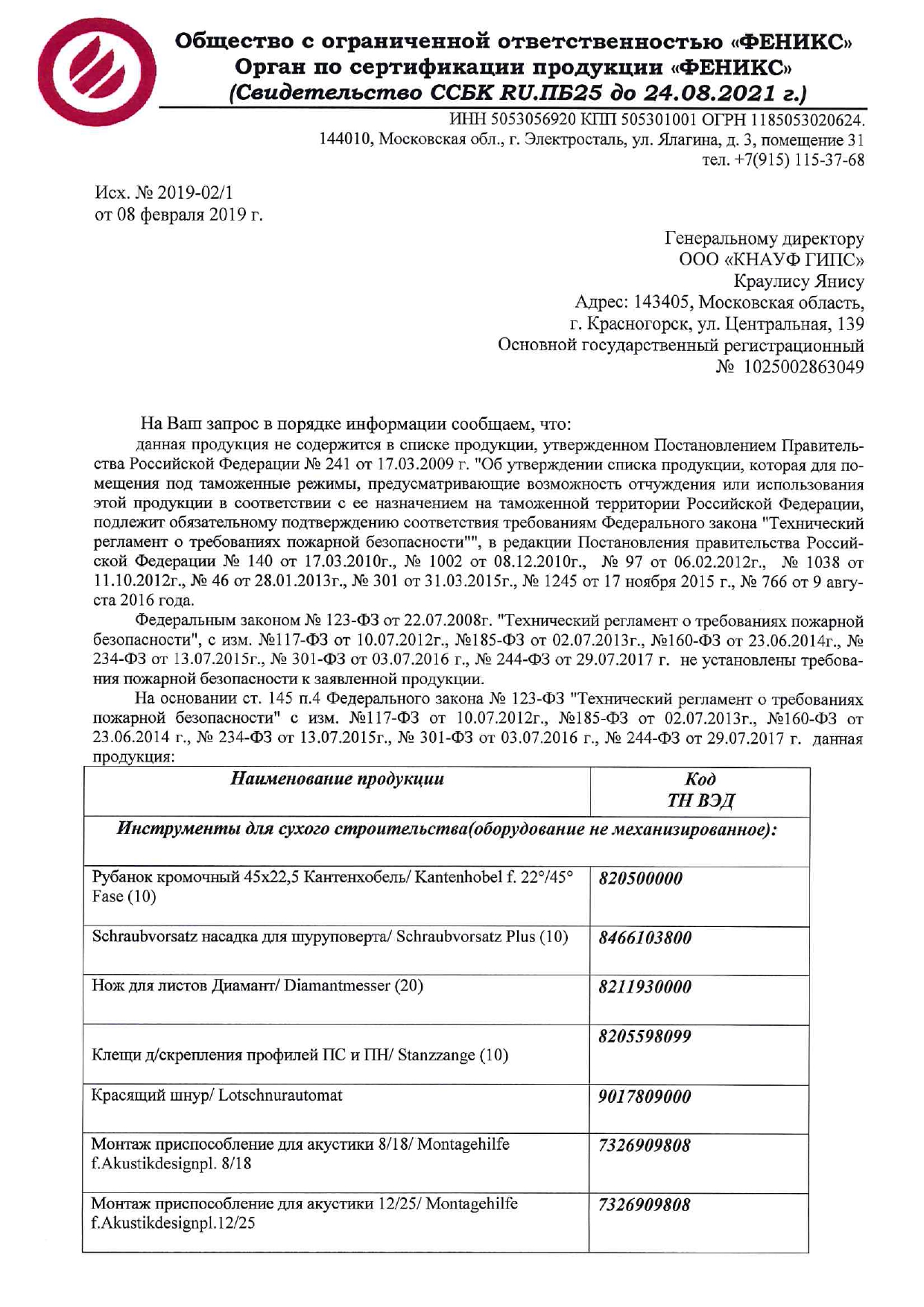 Общество с ограниченной ответственностью «ФЕНИКС»
Орган по сертификации продукции «ФЕНИКС»
(Свидетельство ССБК RU.ПБ25 до 24.08.2021 г.)

ИНН 5053056920 КПП 505301001 ОГРН 1185053020624.
144010, Московская обл., г. Электросталь, ул. Ялагина, д. 3, помещение 31
тел. +7(915) 115-37-68

Исх. № 2019-02/1
от 08 февраля 2019 г.

Генеральному директору
ООО «КНАУФ ГИПС»
Краулису Янису
Адрес: 143405, Московская область,
г. Красногорск, ул. Центральная, 139
Основной государственный регистрационный
№ 1025002863049

На Ваш запрос в порядке информации сообщаем, что:
данная продукция не содержится в списке продукции, утвержденном Постановлением Правительства Российской Федерации № 241 от 17.03.2009 г. "Об утверждении списка продукции, которая для помещения под таможенные режимы, предусматривающие возможность отчуждения или использования этой продукции в соответствии с ее назначением на таможенной территории Российской Федерации, подлежит обязательному подтверждению соответствия требованиям Федерального закона "Технический регламент о требованиях пожарной безопасности"", в редакции Постановления правительства Российской Федерации № 140 от 17.03.2010г., № 1002 от 08.12.2010г., № 97 от 06.02.2012г., № 1038 от 11.10.2012г., № 46 от 28.01.2013г., № 301 от 31.03.2015г., № 1245 от 17 ноября 2015 г., № 766 от 9 августа 2016 года.

Федеральным законом № 123-ФЗ от 22.07.2008г. "Технический регламент о требованиях пожарной безопасности", с изм. №117-ФЗ от 10.07.2012г., №185-ФЗ от 02.07.2013г., №160-ФЗ от 23.06.2014г., № 234-ФЗ от 13.07.2015г., № 301-ФЗ от 03.07.2016 г., № 244-ФЗ от 29.07.2017 г. не установлены требования пожарной безопасности к заявленной продукции.

На основании ст. 145 п.4 Федерального закона № 123-ФЗ "Технический регламент о требованиях пожарной безопасности" с изм. №117-ФЗ от 10.07.2012г., №185-ФЗ от 02.07.2013г., №160-ФЗ от 23.06.2014 г., № 234-ФЗ от 13.07.2015г., № 301-ФЗ от 03.07.2016 г., № 244-ФЗ от 29.07.2017 г. данная продукция:

| Наименование продукции | Код ТН ВЭД |
|---|---|
| Инструменты для сухого строительства(оборудование не механизированное): | |
| Рубанок кромочный 45х22,5 Кантенхобель/ Kantenhobel f. 22°/45° Fase (10) | 820500000 |
| Schraubvorsatz насадка для шуруповерта/ Schraubvorsatz Plus (10) | 8466103800 |
| Нож для листов Диамант/ Diamantmesser (20) | 8211930000 |
| Клещи д/скрепления профилей ПС и ПН/ Stanzzange (10) | 8205598099 |
| Красящий шнур/ Lotschnurautomat | 9017809000 |
| Монтаж приспособление для акустики 8/18/ Montagehilfe f.Akustikdesignpl. 8/18 | 7326909808 |
| Монтаж приспособление для акустики 12/25/ Montagehilfe f.Akustikdesignpl.12/25 | 7326909808 |